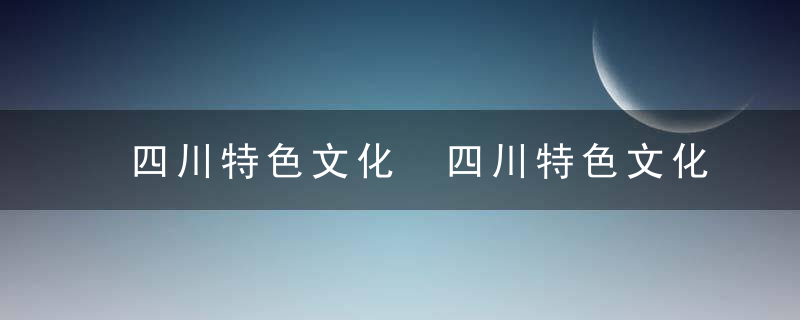 四川特色文化 四川特色文化